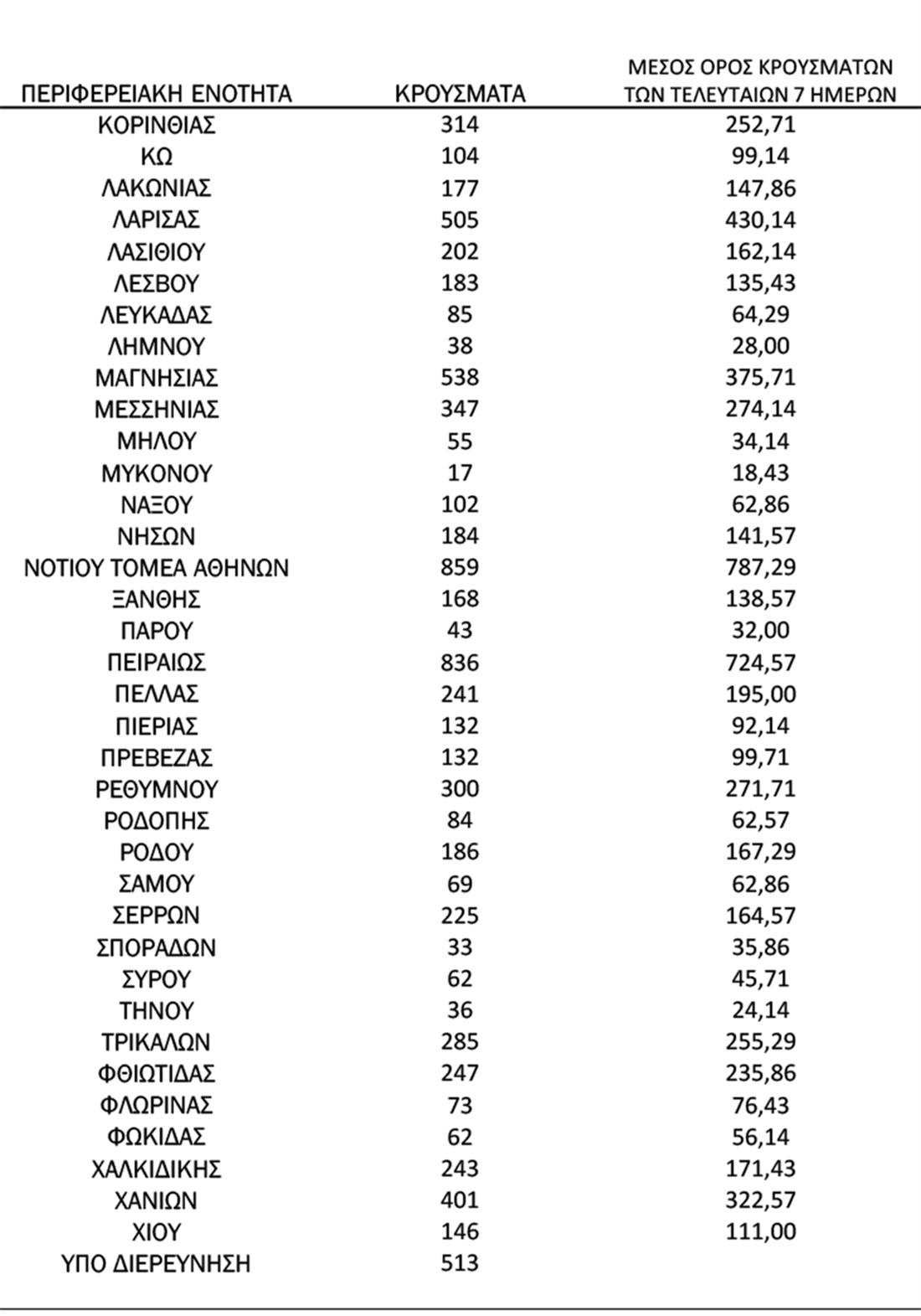 | ΠΕΡΙΦΕΡΕΙΑΚΗ ΕΝΟΤΗΤΑ | ΚΡΟΥΣΜΑΤΑ | ΜΕΣΟΣ ΟΡΟΣ ΚΡΟΥΣΜΑΤΩΝ ΤΩΝ ΤΕΛΕΥΤΑΙΩΝ 7 ΗΜΕΡΩΝ |
|---|---|---|
| ΚΟΡΙΝΘΙΑΣ | 314 | 252,71 |
| ΚΩ | 104 | 99,14 |
| ΛΑΚΩΝΙΑΣ | 177 | 147,86 |
| ΛΑΡΙΣΑΣ | 505 | 430,14 |
| ΛΑΣΙΘΙΟΥ | 202 | 162,14 |
| ΛΕΣΒΟΥ | 183 | 135,43 |
| ΛΕΥΚΑΔΑΣ | 85 | 64,29 |
| ΛΗΜΝΟΥ | 38 | 28,00 |
| ΜΑΓΝΗΣΙΑΣ | 538 | 375,71 |
| ΜΕΣΣΗΝΙΑΣ | 347 | 274,14 |
| ΜΗΛΟΥ | 55 | 34,14 |
| ΜΥΚΟΝΟΥ | 17 | 18,43 |
| ΝΑΞΟΥ | 102 | 62,86 |
| ΝΗΣΩΝ | 184 | 141,57 |
| ΝΟΤΙΟΥ ΤΟΜΕΑ ΑΘΗΝΩΝ | 859 | 787,29 |
| ΞΑΝΘΗΣ | 168 | 138,57 |
| ΠΑΡΟΥ | 43 | 32,00 |
| ΠΕΙΡΑΙΩΣ | 836 | 724,57 |
| ΠΕΛΛΑΣ | 241 | 195,00 |
| ΠΙΕΡΙΑΣ | 132 | 92,14 |
| ΠΡΕΒΕΖΑΣ | 132 | 99,71 |
| ΡΕΘΥΜΝΟΥ | 300 | 271,71 |
| ΡΟΔΟΠΗΣ | 84 | 62,57 |
| ΡΟΔΟΥ | 186 | 167,29 |
| ΣΑΜΟΥ | 69 | 62,86 |
| ΣΕΡΡΩΝ | 225 | 164,57 |
| ΣΠΟΡΑΔΩΝ | 33 | 35,86 |
| ΣΥΡΟΥ | 62 | 45,71 |
| ΤΗΝΟΥ | 36 | 24,14 |
| ΤΡΙΚΑΛΩΝ | 285 | 255,29 |
| ΦΘΙΩΤΙΔΑΣ | 247 | 235,86 |
| ΦΛΩΡΙΝΑΣ | 73 | 76,43 |
| ΦΩΚΙΔΑΣ | 62 | 56,14 |
| ΧΑΛΚΙΔΙΚΗΣ | 243 | 171,43 |
| ΧΑΝΙΩΝ | 401 | 322,57 |
| ΧΙΟΥ | 146 | 111,00 |
| ΥΠΟ ΔΙΕΡΕΥΝΗΣΗ | 513 | |